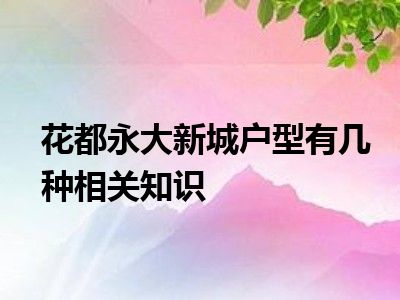 花都永大新城户型有几种相关知识